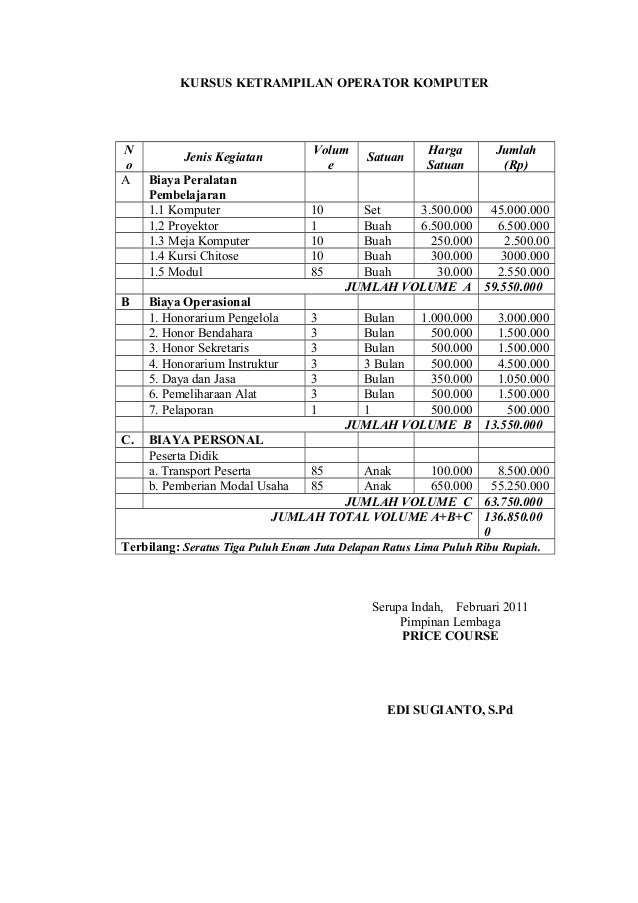 KURSUS KETRAMPILAN OPERATOR KOMPUTER

| No | Jenis Kegiatan | Volume | Satuan | Harga Satuan | Jumlah (Rp) |
|---|---|---|---|---|---|
| A | Biaya Peralatan Pembelajaran | | | | |
| | 1.1 Komputer | 10 | Set | 3.500.000 | 45.000.000 |
| | 1.2 Proyektor | 1 | Buah | 6.500.000 | 6.500.000 |
| | 1.3 Meja Komputer | 10 | Buah | 250.000 | 2.500.00 |
| | 1.4 Kursi Chitose | 10 | Buah | 300.000 | 3000.000 |
| | 1.5 Modul | 85 | Buah | 30.000 | 2.550.000 |
| | JUMLAH VOLUME A | | | | 59.550.000 |
| B | Biaya Operasional | | | | |
| | 1. Honorarium Pengelola | 3 | Bulan | 1.000.000 | 3.000.000 |
| | 2. Honor Bendahara | 3 | Bulan | 500.000 | 1.500.000 |
| | 3. Honor Sekretaris | 3 | Bulan | 500.000 | 1.500.000 |
| | 4. Honorarium Instruktur | 3 | 3 Bulan | 500.000 | 4.500.000 |
| | 5. Daya dan Jasa | 3 | Bulan | 350.000 | 1.050.000 |
| | 6. Pemeliharaan Alat | 3 | Bulan | 500.000 | 1.500.000 |
| | 7. Pelaporan | 1 | 1 | 500.000 | 500.000 |
| | JUMLAH VOLUME B | | | | 13.550.000 |
| C. | BIAYA PERSONAL | | | | |
| | Peserta Didik | | | | |
| | a. Transport Peserta | 85 | Anak | 100.000 | 8.500.000 |
| | b. Pemberian Modal Usaha | 85 | Anak | 650.000 | 55.250.000 |
| | JUMLAH VOLUME C | | | | 63.750.000 |
| | JUMLAH TOTAL VOLUME A+B+C | | | | 136.850.000 |

Terbilang: Seratus Tiga Puluh Enam Juta Delapan Ratus Lima Puluh Ribu Rupiah.

Serupa Indah, Februari 2011
Pimpinan Lembaga
PRICE COURSE

EDI SUGIANTO, S.Pd